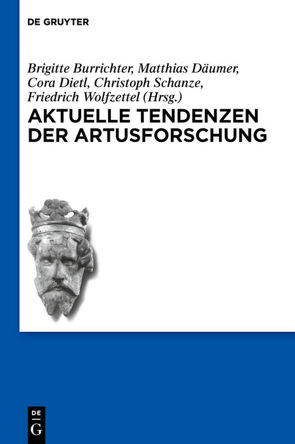 DE GRUYTER

Brigitte Burrichter, Matthias Däumer, Cora Dietl, Christoph Schanze, Friedrich Wolfzettel (Hrsg.)

AKTUELLE TENDENZEN DER ARTUSFORSCHUNG

DE
G